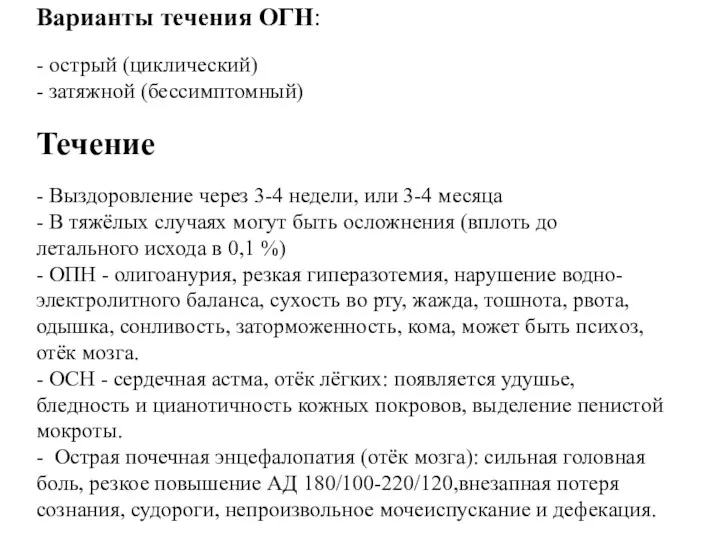 Варианты течения ОГН:

- острый (циклический)
- затяжной (бессимптомный)

Течение

- Выздоровление через 3-4 недели, или 3-4 месяца
- В тяжёлых случаях могут быть осложнения (вплоть до летального исхода в 0,1 %)
- ОПН - олигоанурия, резкая гиперазотемия, нарушение водно-электролитного баланса, сухость во рту, жажда, тошнота, рвота, одышка, сонливость, заторможенность, кома, может быть психоз, отёк мозга.
- ОСН - сердечная астма, отёк лёгких: появляется удушье, бледность и цианотичность кожных покровов, выделение пенистой мокроты.
- Острая почечная энцефалопатия (отёк мозга): сильная головная боль, резкое повышение АД 180/100-220/120,внезапная потеря сознания, судороги, непроизвольное мочеиспускание и дефекация.